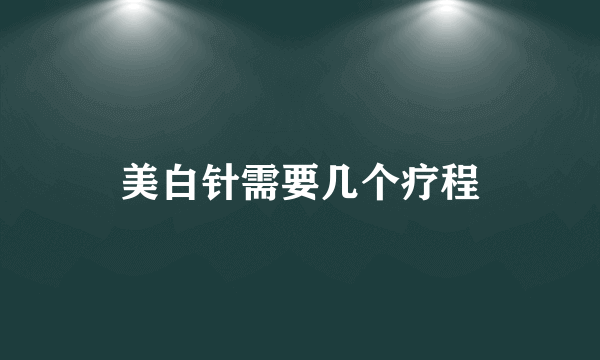 美白针需要几个疗程